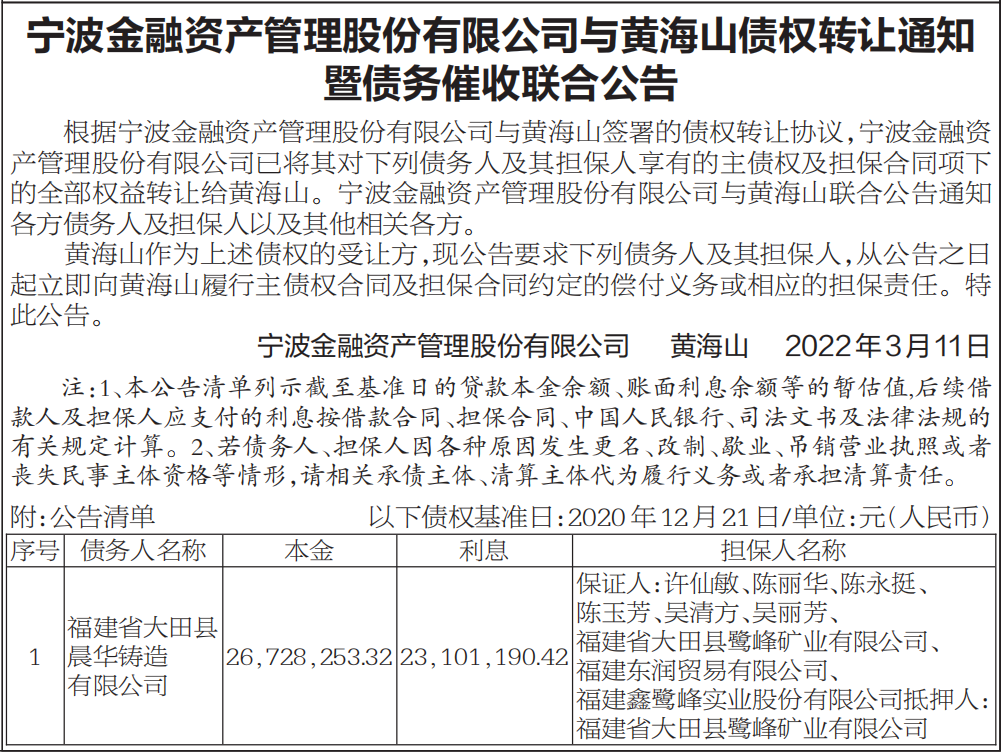 宁波金融资产管理股份有限公司与黄海山债权转让通知暨债务催收联合公告

根据宁波金融资产管理股份有限公司与黄海山签署的债权转让协议，宁波金融资产管理股份有限公司已将其对下列债务人及其担保人享有的主债权及担保合同项下的全部权益转让给黄海山。宁波金融资产管理股份有限公司与黄海山联合公告通知各方债务人及担保人以及其他相关各方。

黄海山作为上述债权的受让方，现公告要求下列债务人及其担保人，从公告之日起立即向黄海山履行主债权合同及担保合同约定的偿付义务或相应的担保责任。特此公告。

宁波金融资产管理股份有限公司　黄海山　2022年3月11日

注：1、本公告清单列示截至基准日的贷款本金余额、账面利息余额等的暂估值，后续借款人及担保人应支付的利息按借款合同、担保合同、中国人民银行、司法文书及法律法规的有关规定计算。2、若债务人、担保人因各种原因发生更名、改制、歇业、吊销营业执照或者丧失民事主体资格等情形，请相关承债主体、清算主体代为履行义务或者承担清算责任。

附：公告清单　以下债权基准日：2020年12月21日/单位：元（人民币）

| 序号 | 债务人名称 | 本金 | 利息 | 担保人名称 |
|---|---|---|---|---|
| 1 | 福建省大田县晨华铸造有限公司 | 26,728,253.32 | 23,101,190.42 | 保证人：许仙敏、陈丽华、陈永挺、陈玉芳、吴清方、吴丽芳、福建省大田县鹭峰矿业有限公司、福建东润贸易有限公司、福建鑫鹭峰实业股份有限公司抵押人：福建省大田县鹭峰矿业有限公司 |